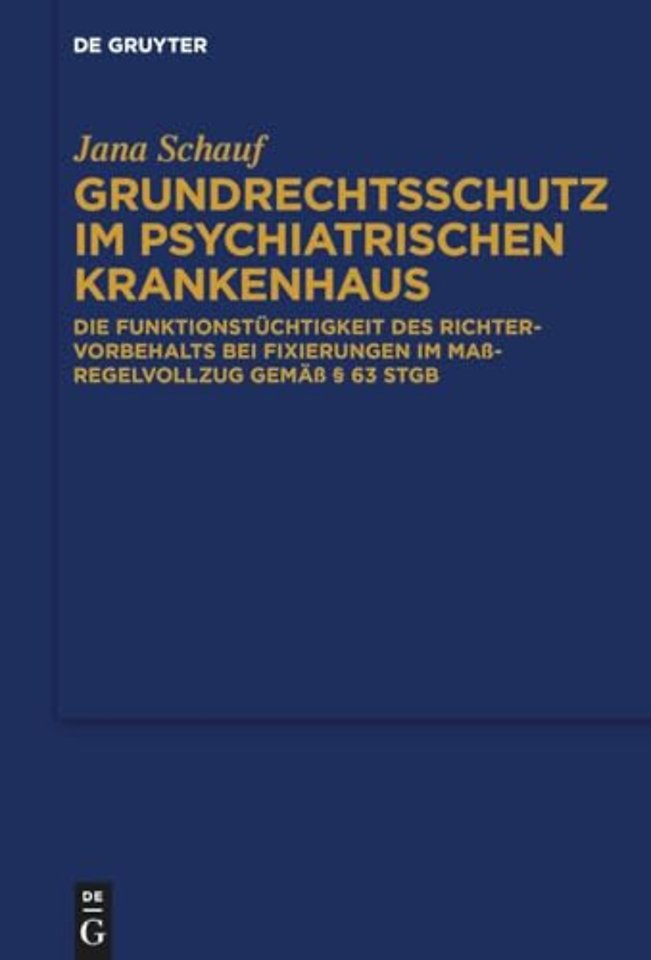 DE GRUYTER

Jana Schauf

GRUNDRECHTSSCHUTZ IM PSYCHIATRISCHEN KRANKENHAUS

DIE FUNKTIONSTÜCHTIGKEIT DES RICHTERVORBEHALTS BEI FIXIERUNGEN IM MAßREGELVOLLZUG GEMÄß § 63 STGB

DE G